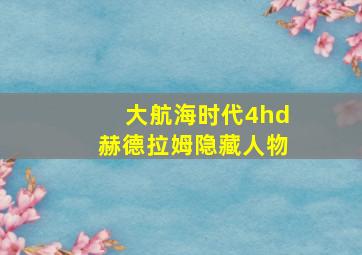 大航海时代4hd
赫德拉姆隐藏人物